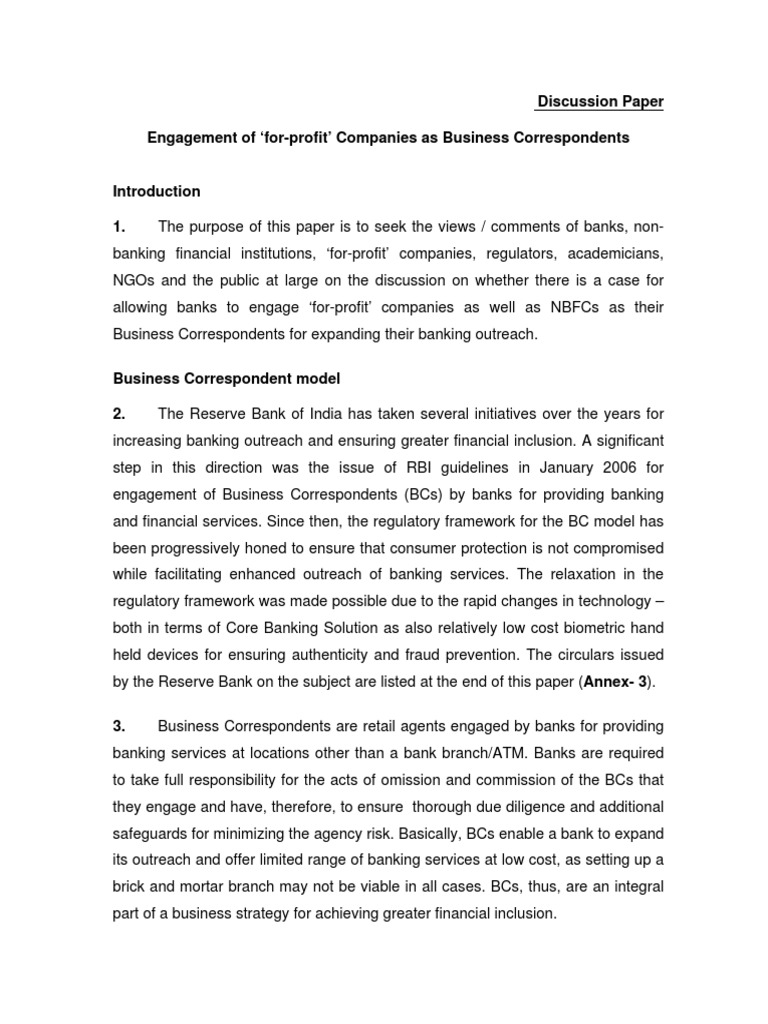 Discussion Paper

Engagement of 'for-profit' Companies as Business Correspondents

Introduction

1. The purpose of this paper is to seek the views / comments of banks, non-banking financial institutions, 'for-profit' companies, regulators, academicians, NGOs and the public at large on the discussion on whether there is a case for allowing banks to engage 'for-profit' companies as well as NBFCs as their Business Correspondents for expanding their banking outreach.

Business Correspondent model

2. The Reserve Bank of India has taken several initiatives over the years for increasing banking outreach and ensuring greater financial inclusion. A significant step in this direction was the issue of RBI guidelines in January 2006 for engagement of Business Correspondents (BCs) by banks for providing banking and financial services. Since then, the regulatory framework for the BC model has been progressively honed to ensure that consumer protection is not compromised while facilitating enhanced outreach of banking services. The relaxation in the regulatory framework was made possible due to the rapid changes in technology – both in terms of Core Banking Solution as also relatively low cost biometric hand held devices for ensuring authenticity and fraud prevention. The circulars issued by the Reserve Bank on the subject are listed at the end of this paper (Annex- 3).

3. Business Correspondents are retail agents engaged by banks for providing banking services at locations other than a bank branch/ATM. Banks are required to take full responsibility for the acts of omission and commission of the BCs that they engage and have, therefore, to ensure thorough due diligence and additional safeguards for minimizing the agency risk. Basically, BCs enable a bank to expand its outreach and offer limited range of banking services at low cost, as setting up a brick and mortar branch may not be viable in all cases. BCs, thus, are an integral part of a business strategy for achieving greater financial inclusion.